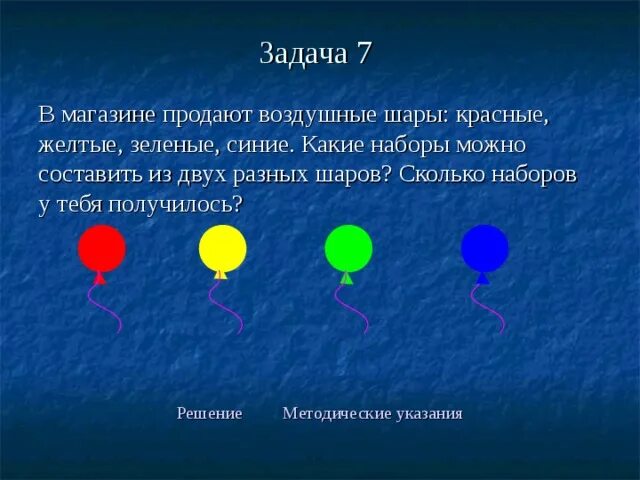 Задача 7

В магазине продают воздушные шары: красные, желтые, зеленые, синие. Какие наборы можно составить из двух разных шаров? Сколько наборов у тебя получилось?

Решение Методические указания